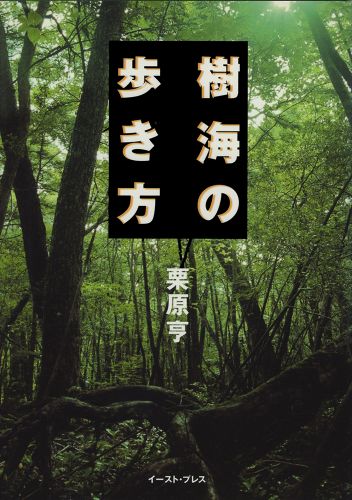 樹海の歩き方

栗原亨

イースト・プレス